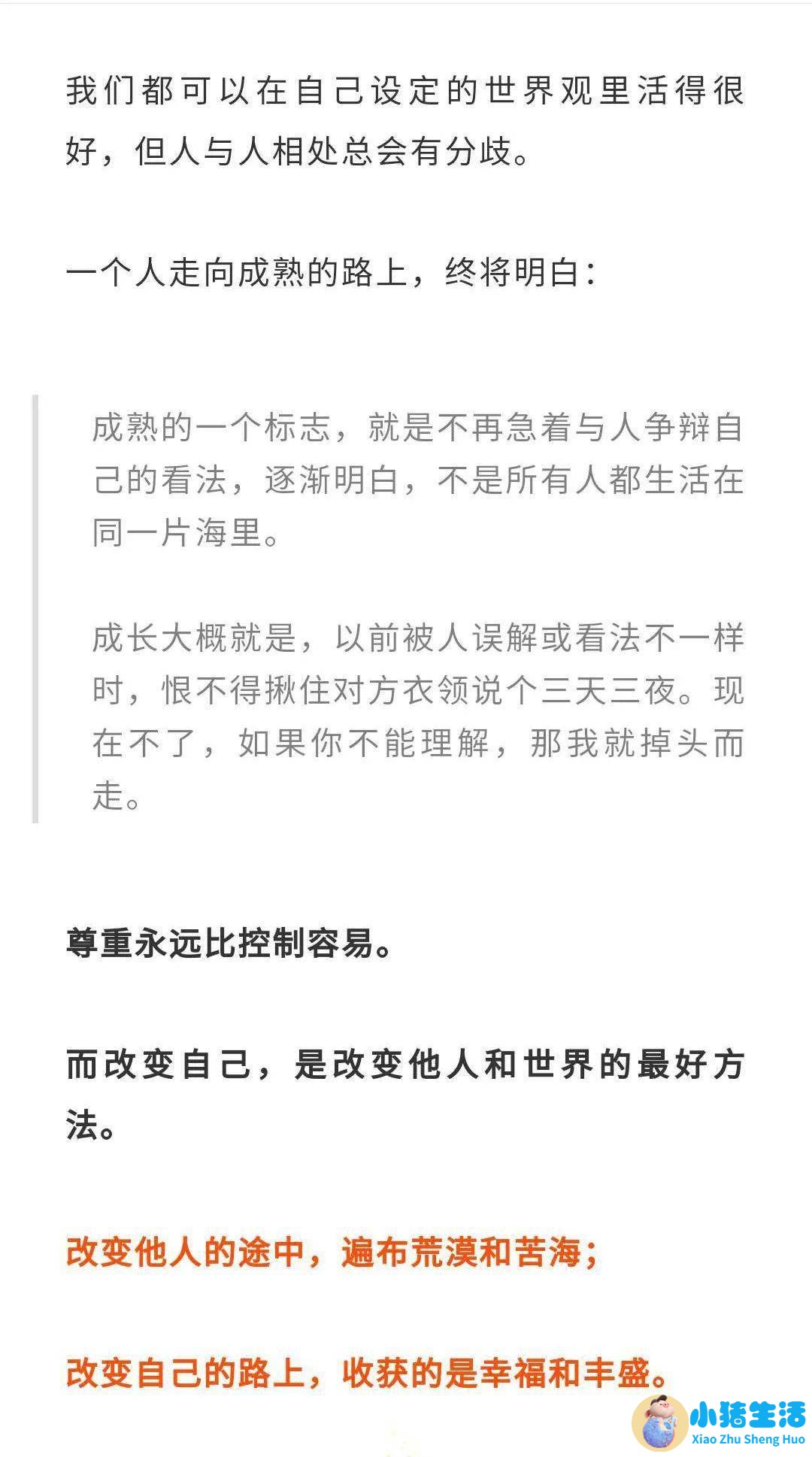 我们都可以在自己设定的世界观里活得很好，但人与人相处总会有分歧。

一个人走向成熟的路上，终将明白：

成熟的一个标志，就是不再急着与人争辩自己的看法，逐渐明白，不是所有人都生活在同一片海里。

成长大概就是，以前被人误解或看法不一样时，恨不得揪住对方衣领说个三天三夜。现在不了，如果你不能理解，那我就掉头而走。

尊重永远比控制容易。

而改变自己，是改变他人和世界的最好方法。

改变他人的途中，遍布荒漠和苦海；

改变自己的路上，收获的是幸福和丰盛。

小猪生活
Xiao Zhu Sheng Huo